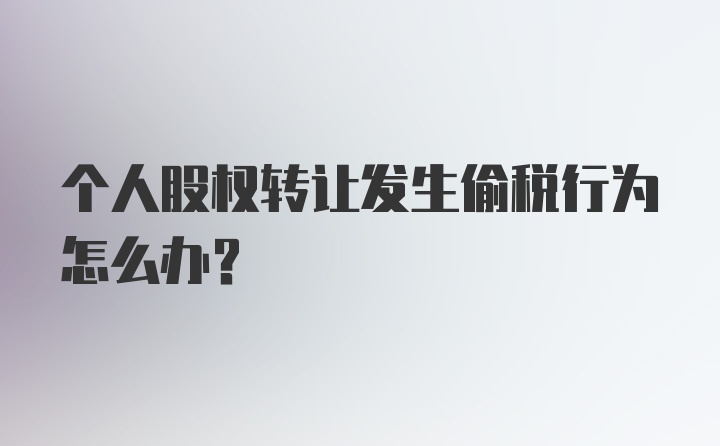 个人股权转让发生偷税行为怎么办？